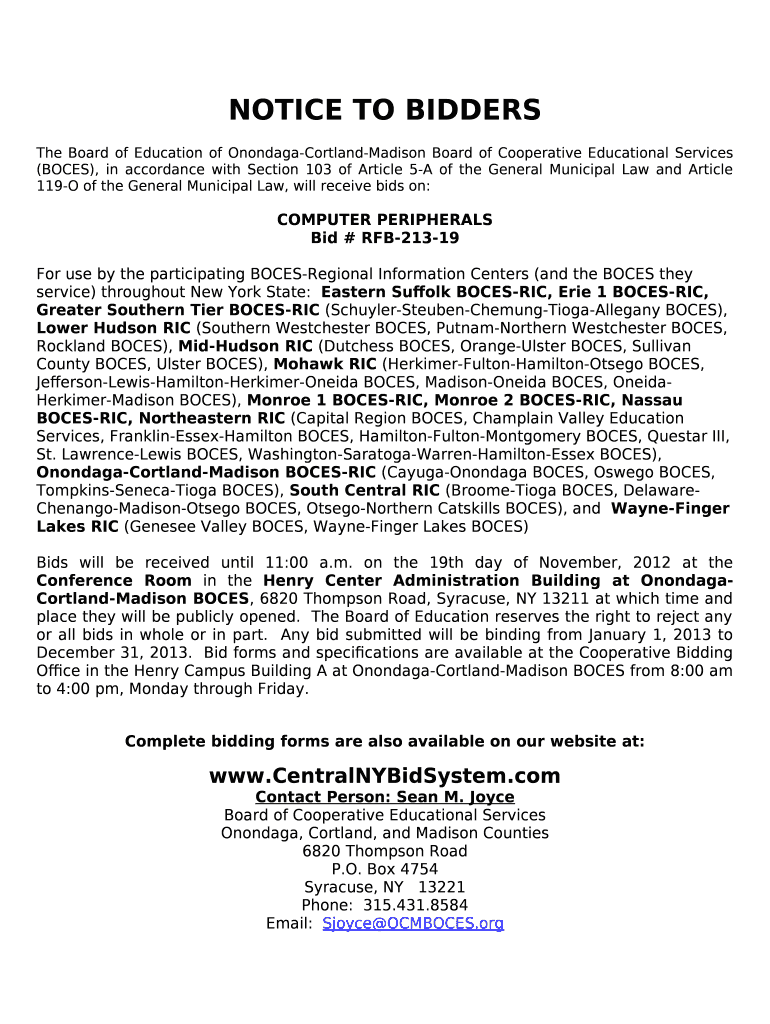 NOTICE TO BIDDERS

The Board of Education of Onondaga-Cortland-Madison Board of Cooperative Educational Services (BOCES), in accordance with Section 103 of Article 5-A of the General Municipal Law and Article 119-O of the General Municipal Law, will receive bids on:

COMPUTER PERIPHERALS
Bid # RFB-213-19

For use by the participating BOCES-Regional Information Centers (and the BOCES they service) throughout New York State: Eastern Suffolk BOCES-RIC, Erie 1 BOCES-RIC, Greater Southern Tier BOCES-RIC (Schuyler-Steuben-Chemung-Tioga-Allegany BOCES), Lower Hudson RIC (Southern Westchester BOCES, Putnam-Northern Westchester BOCES, Rockland BOCES), Mid-Hudson RIC (Dutchess BOCES, Orange-Ulster BOCES, Sullivan County BOCES, Ulster BOCES), Mohawk RIC (Herkimer-Fulton-Hamilton-Otsego BOCES, Jefferson-Lewis-Hamilton-Herkimer-Oneida BOCES, Madison-Oneida BOCES, Oneida-Herkimer-Madison BOCES), Monroe 1 BOCES-RIC, Monroe 2 BOCES-RIC, Nassau BOCES-RIC, Northeastern RIC (Capital Region BOCES, Champlain Valley Education Services, Franklin-Essex-Hamilton BOCES, Hamilton-Fulton-Montgomery BOCES, Questar III, St. Lawrence-Lewis BOCES, Washington-Saratoga-Warren-Hamilton-Essex BOCES), Onondaga-Cortland-Madison BOCES-RIC (Cayuga-Onondaga BOCES, Oswego BOCES, Tompkins-Seneca-Tioga BOCES), South Central RIC (Broome-Tioga BOCES, Delaware-Chenango-Madison-Otsego BOCES, Otsego-Northern Catskills BOCES), and Wayne-Finger Lakes RIC (Genesee Valley BOCES, Wayne-Finger Lakes BOCES)

Bids will be received until 11:00 a.m. on the 19th day of November, 2012 at the Conference Room in the Henry Center Administration Building at Onondaga-Cortland-Madison BOCES, 6820 Thompson Road, Syracuse, NY 13211 at which time and place they will be publicly opened. The Board of Education reserves the right to reject any or all bids in whole or in part. Any bid submitted will be binding from January 1, 2013 to December 31, 2013. Bid forms and specifications are available at the Cooperative Bidding Office in the Henry Campus Building A at Onondaga-Cortland-Madison BOCES from 8:00 am to 4:00 pm, Monday through Friday.

Complete bidding forms are also available on our website at:

www.CentralNYBidSystem.com
Contact Person: Sean M. Joyce
Board of Cooperative Educational Services
Onondaga, Cortland, and Madison Counties
6820 Thompson Road
P.O. Box 4754
Syracuse, NY 13221
Phone: 315.431.8584
Email: Sjoyce@OCMBOCES.org